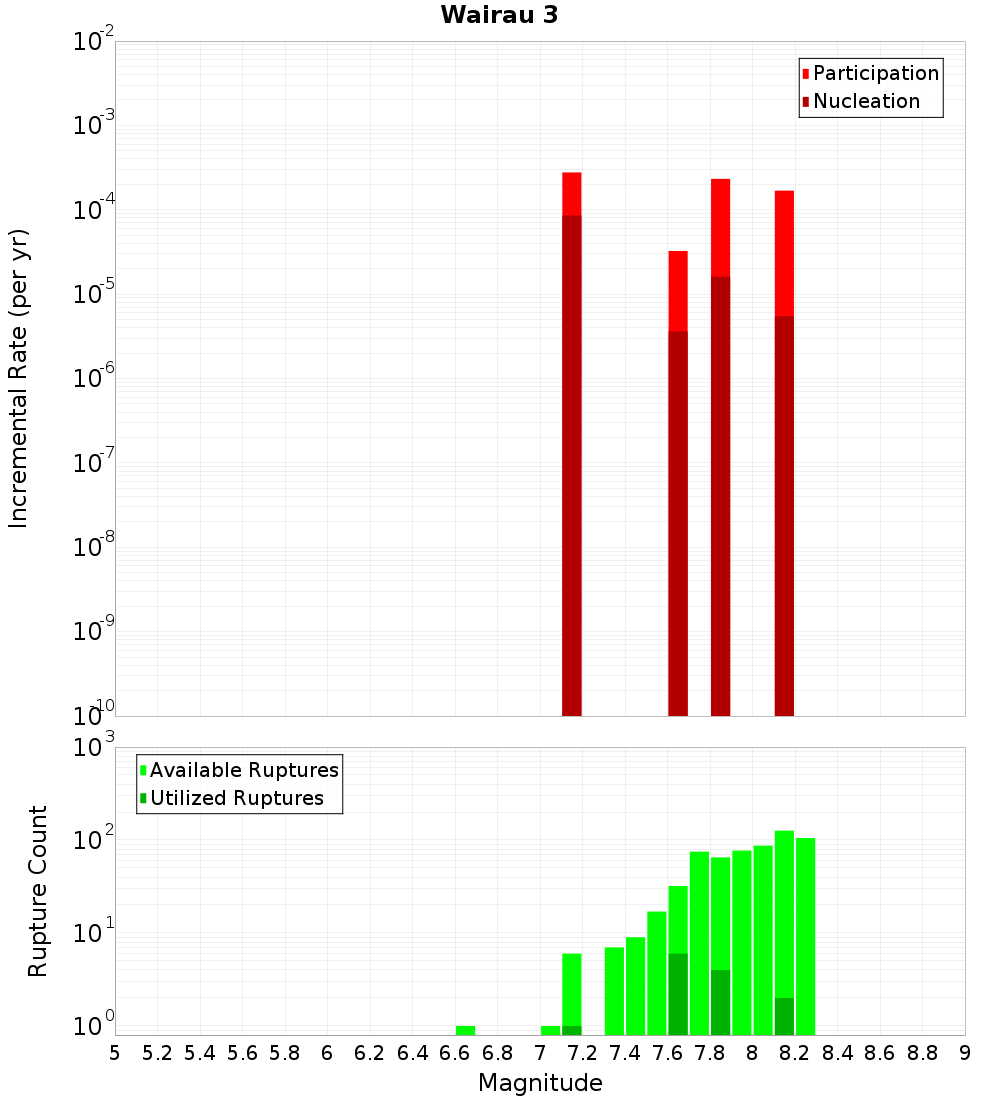 Wairau 3

Participation
Nucleation

Incremental Rate (per yr)

$10^{-2}$
$10^{-3}$
$10^{-4}$
$10^{-5}$
$10^{-6}$
$10^{-7}$
$10^{-8}$
$10^{-9}$
$10^{-10}$

Available Ruptures
Utilized Ruptures

Rupture Count

$10^{3}$
$10^{2}$
$10^{1}$
$10^{0}$

5 5.2 5.4 5.6 5.8 6 6.2 6.4 6.6 6.8 7 7.2 7.4 7.6 7.8 8 8.2 8.4 8.6 8.8 9

Magnitude